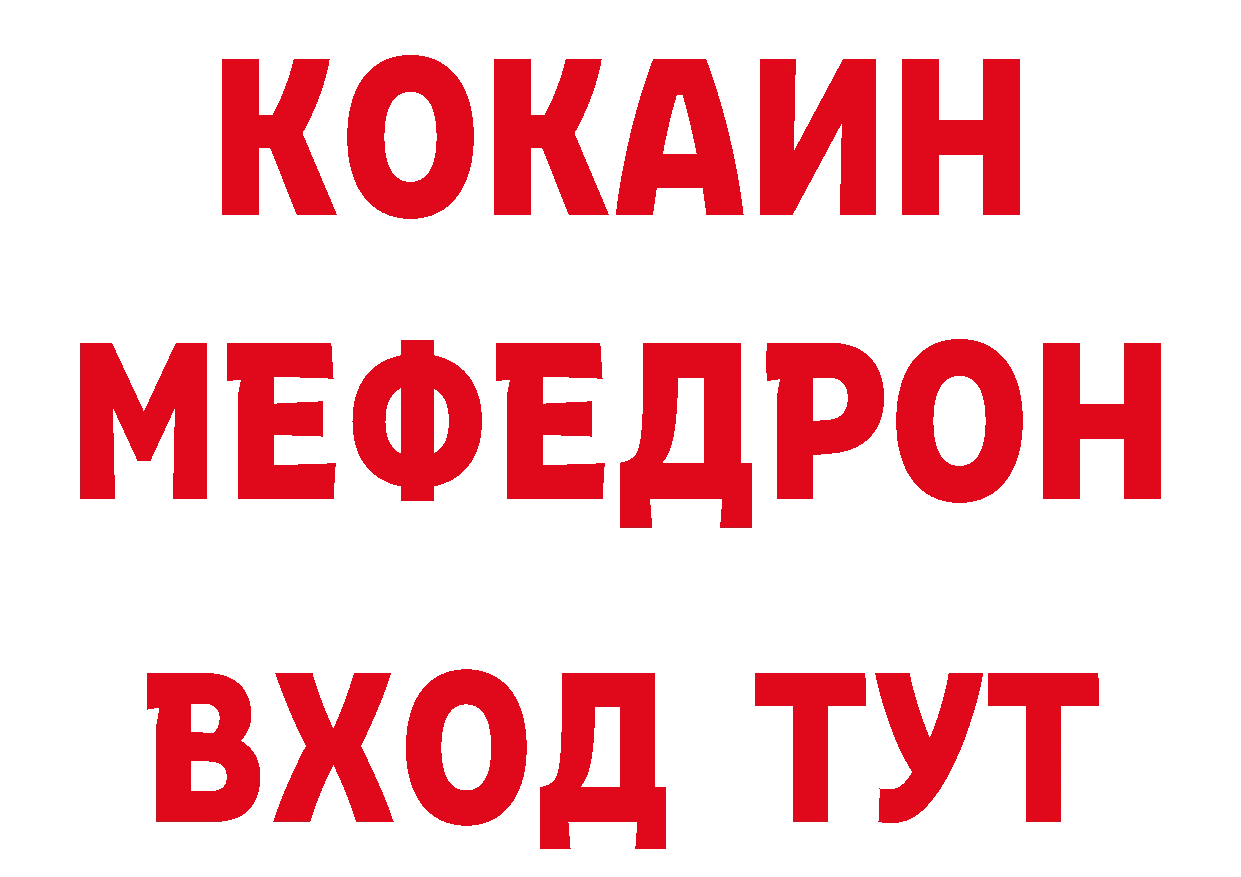 КОКАИН
МЕФЕДРОН
ВХОД ТУТ